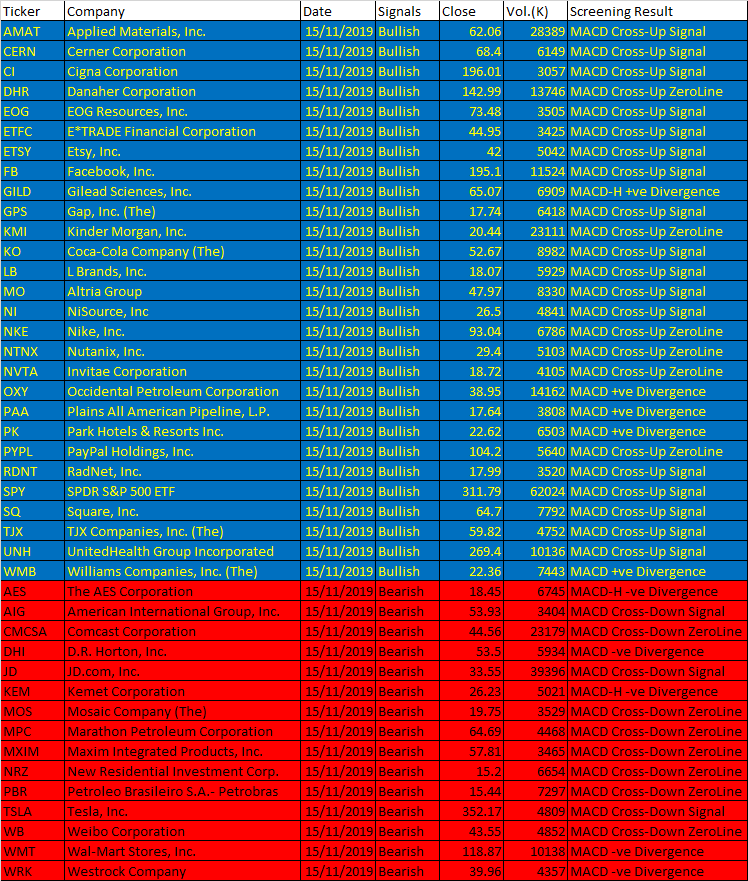 | Ticker | Company | Date | Signals | Close | Vol.(K) | Screening Result |
|---|---|---|---|---|---|---|
| AMAT | Applied Materials, Inc. | 15/11/2019 | Bullish | 62.06 | 28389 | MACD Cross-Up Signal |
| CERN | Cerner Corporation | 15/11/2019 | Bullish | 68.4 | 6149 | MACD Cross-Up Signal |
| CI | Cigna Corporation | 15/11/2019 | Bullish | 196.01 | 3057 | MACD Cross-Up Signal |
| DHR | Danaher Corporation | 15/11/2019 | Bullish | 142.99 | 13746 | MACD Cross-Up ZeroLine |
| EOG | EOG Resources, Inc. | 15/11/2019 | Bullish | 73.48 | 3505 | MACD Cross-Up Signal |
| ETFC | E*TRADE Financial Corporation | 15/11/2019 | Bullish | 44.95 | 3425 | MACD Cross-Up Signal |
| ETSY | Etsy, Inc. | 15/11/2019 | Bullish | 42 | 5042 | MACD Cross-Up Signal |
| FB | Facebook, Inc. | 15/11/2019 | Bullish | 195.1 | 11524 | MACD Cross-Up Signal |
| GILD | Gilead Sciences, Inc. | 15/11/2019 | Bullish | 65.07 | 6909 | MACD-H +ve Divergence |
| GPS | Gap, Inc. (The) | 15/11/2019 | Bullish | 17.74 | 6418 | MACD Cross-Up Signal |
| KMI | Kinder Morgan, Inc. | 15/11/2019 | Bullish | 20.44 | 23111 | MACD Cross-Up ZeroLine |
| KO | Coca-Cola Company (The) | 15/11/2019 | Bullish | 52.67 | 8982 | MACD Cross-Up Signal |
| LB | L Brands, Inc. | 15/11/2019 | Bullish | 18.07 | 5929 | MACD Cross-Up Signal |
| MO | Altria Group | 15/11/2019 | Bullish | 47.97 | 8330 | MACD Cross-Up Signal |
| NI | NiSource, Inc | 15/11/2019 | Bullish | 26.5 | 4841 | MACD Cross-Up Signal |
| NKE | Nike, Inc. | 15/11/2019 | Bullish | 93.04 | 6786 | MACD Cross-Up ZeroLine |
| NTNX | Nutanix, Inc. | 15/11/2019 | Bullish | 29.4 | 5103 | MACD Cross-Up ZeroLine |
| NVTA | Invitae Corporation | 15/11/2019 | Bullish | 18.72 | 4105 | MACD Cross-Up ZeroLine |
| OXY | Occidental Petroleum Corporation | 15/11/2019 | Bullish | 38.95 | 14162 | MACD +ve Divergence |
| PAA | Plains All American Pipeline, L.P. | 15/11/2019 | Bullish | 17.64 | 3808 | MACD +ve Divergence |
| PK | Park Hotels & Resorts Inc. | 15/11/2019 | Bullish | 22.62 | 6503 | MACD +ve Divergence |
| PYPL | PayPal Holdings, Inc. | 15/11/2019 | Bullish | 104.2 | 5640 | MACD Cross-Up ZeroLine |
| RDNT | RadNet, Inc. | 15/11/2019 | Bullish | 17.99 | 3520 | MACD Cross-Up Signal |
| SPY | SPDR S&P 500 ETF | 15/11/2019 | Bullish | 311.79 | 62024 | MACD Cross-Up Signal |
| SQ | Square, Inc. | 15/11/2019 | Bullish | 64.7 | 7792 | MACD Cross-Up Signal |
| TJX | TJX Companies, Inc. (The) | 15/11/2019 | Bullish | 59.82 | 4752 | MACD Cross-Up Signal |
| UNH | UnitedHealth Group Incorporated | 15/11/2019 | Bullish | 269.4 | 10136 | MACD Cross-Up Signal |
| WMB | Williams Companies, Inc. (The) | 15/11/2019 | Bullish | 22.36 | 7443 | MACD +ve Divergence |
| AES | The AES Corporation | 15/11/2019 | Bearish | 18.45 | 6745 | MACD-H -ve Divergence |
| AIG | American International Group, Inc. | 15/11/2019 | Bearish | 53.93 | 3404 | MACD Cross-Down Signal |
| CMCSA | Comcast Corporation | 15/11/2019 | Bearish | 44.56 | 23179 | MACD Cross-Down ZeroLine |
| DHI | D.R. Horton, Inc. | 15/11/2019 | Bearish | 53.5 | 5934 | MACD -ve Divergence |
| JD | JD.com, Inc. | 15/11/2019 | Bearish | 33.55 | 39396 | MACD Cross-Down Signal |
| KEM | Kemet Corporation | 15/11/2019 | Bearish | 26.23 | 5021 | MACD-H -ve Divergence |
| MOS | Mosaic Company (The) | 15/11/2019 | Bearish | 19.75 | 3529 | MACD Cross-Down ZeroLine |
| MPC | Marathon Petroleum Corporation | 15/11/2019 | Bearish | 64.69 | 4468 | MACD Cross-Down ZeroLine |
| MXIM | Maxim Integrated Products, Inc. | 15/11/2019 | Bearish | 57.81 | 3465 | MACD Cross-Down ZeroLine |
| NRZ | New Residential Investment Corp. | 15/11/2019 | Bearish | 15.2 | 6654 | MACD Cross-Down ZeroLine |
| PBR | Petroleo Brasileiro S.A.- Petrobras | 15/11/2019 | Bearish | 15.44 | 7297 | MACD Cross-Down ZeroLine |
| TSLA | Tesla, Inc. | 15/11/2019 | Bearish | 352.17 | 4809 | MACD Cross-Down Signal |
| WB | Weibo Corporation | 15/11/2019 | Bearish | 43.55 | 4852 | MACD Cross-Down ZeroLine |
| WMT | Wal-Mart Stores, Inc. | 15/11/2019 | Bearish | 118.87 | 10138 | MACD -ve Divergence |
| WRK | Westrock Company | 15/11/2019 | Bearish | 39.96 | 4357 | MACD -ve Divergence |